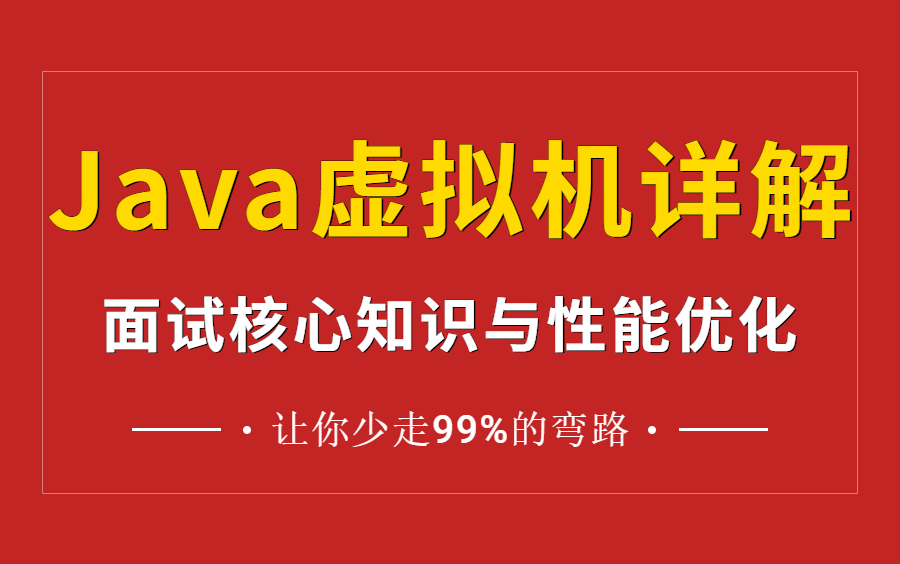 Java虚拟机详解

面试核心知识与性能优化

· 让你少走99%的弯路 ·